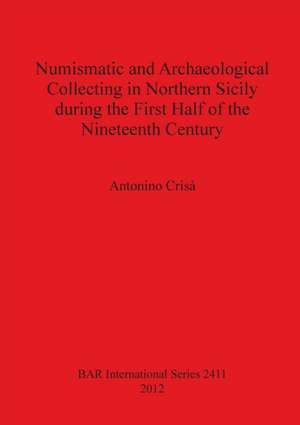 Numismatic and Archaeological Collecting in Northern Sicily during the First Half of the Nineteenth Century

Antonino Crisà

BAR International Series 2411
2012